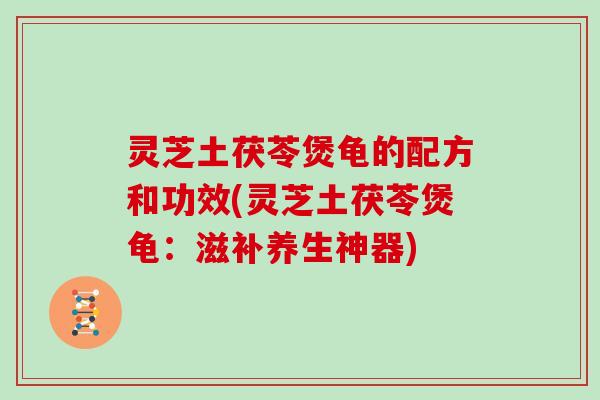 灵芝土茯苓煲龟的配方和功效(灵芝土茯苓煲龟：滋补养生神器)